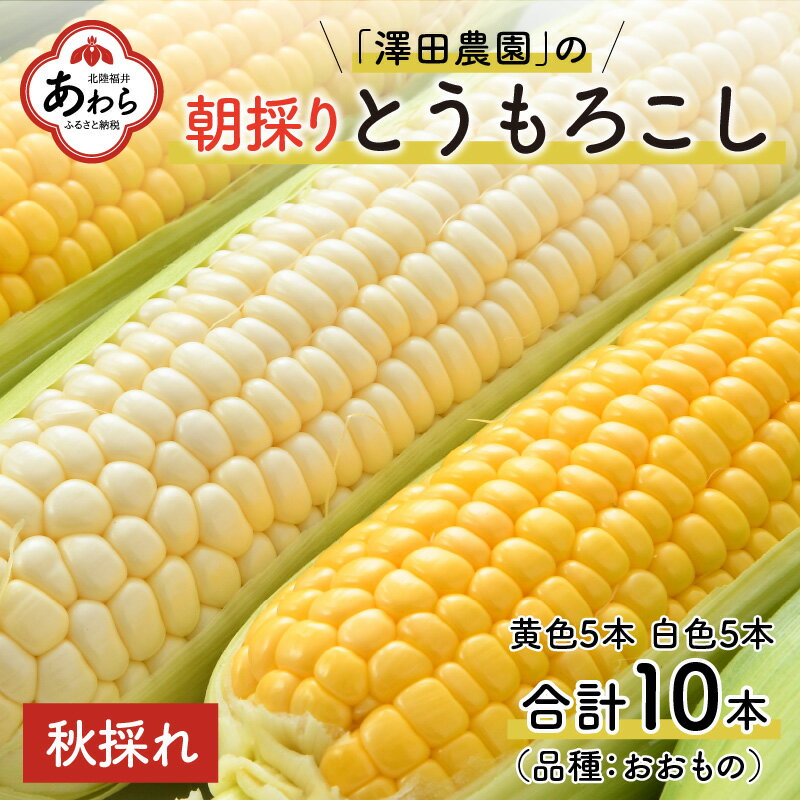 北陸福井
あわら
ふるさと納税

「澤田農園」の
朝採りとうもろこし

黄色5本 白色5本
合計10本
（品種：おおもの）

秋採れ